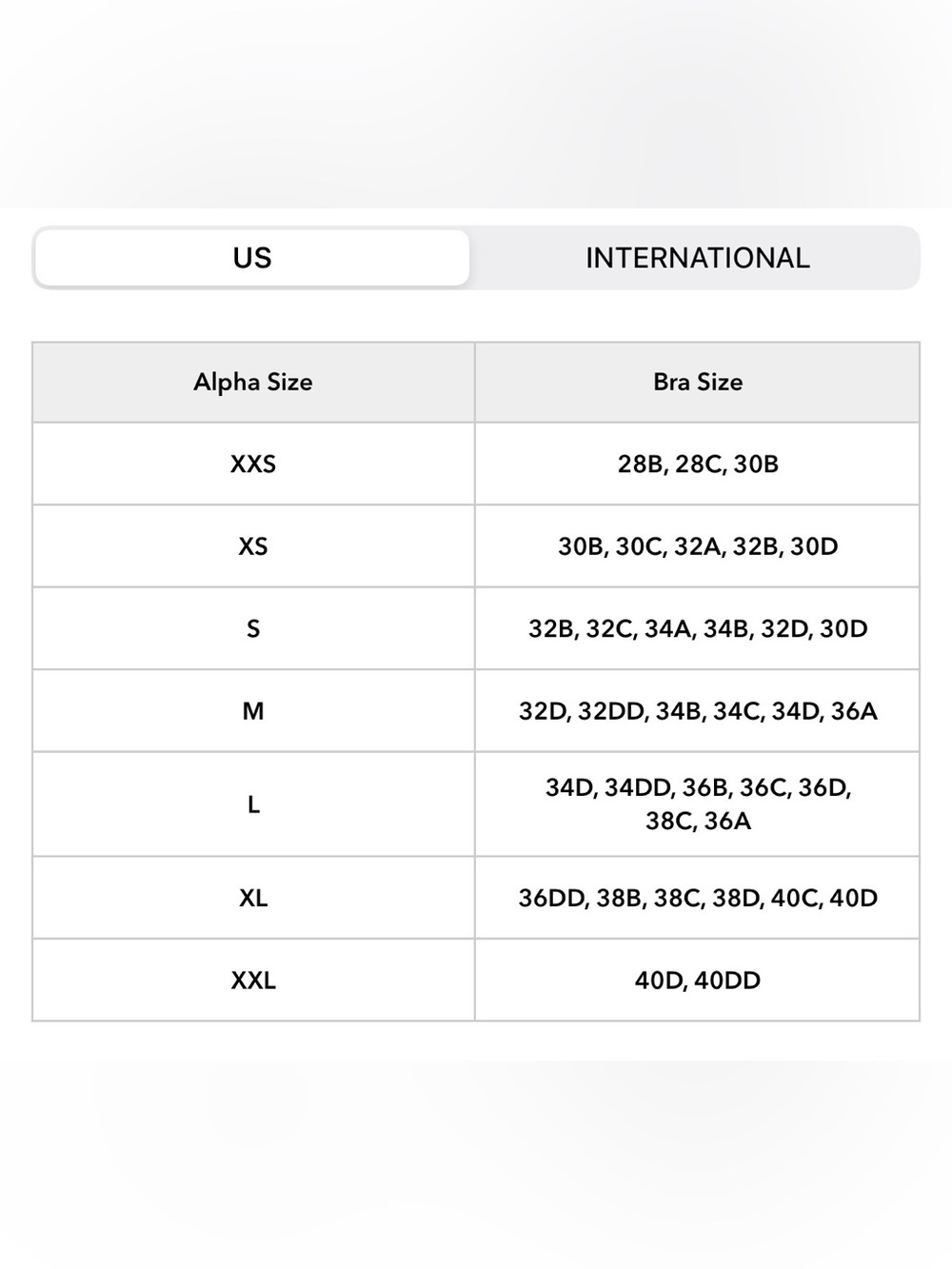 US INTERNATIONAL

| Alpha Size | Bra Size |
|---|---|
| XXS | 28B, 28C, 30B |
| XS | 30B, 30C, 32A, 32B, 30D |
| S | 32B, 32C, 34A, 34B, 32D, 30D |
| M | 32D, 32DD, 34B, 34C, 34D, 36A |
| L | 34D, 34DD, 36B, 36C, 36D, 38C, 36A |
| XL | 36DD, 38B, 38C, 38D, 40C, 40D |
| XXL | 40D, 40DD |